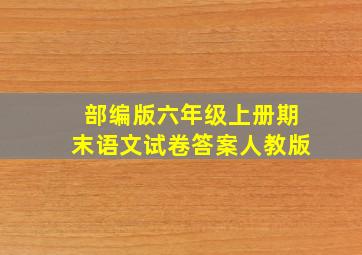 部编版六年级上册期末语文试卷答案人教版